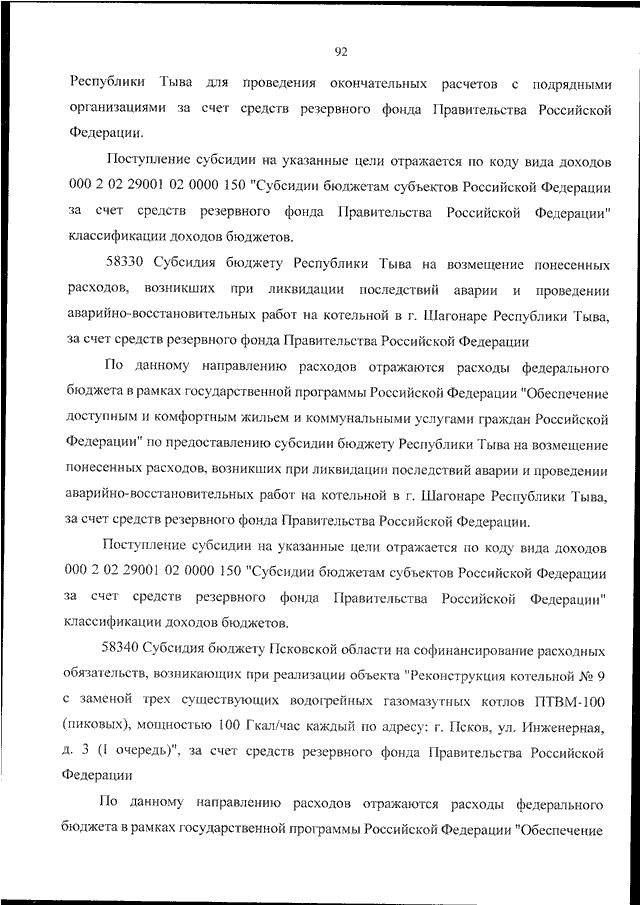 92

Республики Тыва для проведения окончательных расчетов с подрядными организациями за счет средств резервного фонда Правительства Российской Федерации.

Поступление субсидии на указанные цели отражается по коду вида доходов 000 2 02 29001 02 0000 150 "Субсидии бюджетам субъектов Российской Федерации за счет средств резервного фонда Правительства Российской Федерации" классификации доходов бюджетов.

58330 Субсидия бюджету Республики Тыва на возмещение понесенных расходов, возникших при ликвидации последствий аварии и проведении аварийно-восстановительных работ на котельной в г. Шагонаре Республики Тыва, за счет средств резервного фонда Правительства Российской Федерации

По данному направлению расходов отражаются расходы федерального бюджета в рамках государственной программы Российской Федерации "Обеспечение доступным и комфортным жильем и коммунальными услугами граждан Российской Федерации" по предоставлению субсидии бюджету Республики Тыва на возмещение понесенных расходов, возникших при ликвидации последствий аварии и проведении аварийно-восстановительных работ на котельной в г. Шагонаре Республики Тыва, за счет средств резервного фонда Правительства Российской Федерации.

Поступление субсидии на указанные цели отражается по коду вида доходов 000 2 02 29001 02 0000 150 "Субсидии бюджетам субъектов Российской Федерации за счет средств резервного фонда Правительства Российской Федерации" классификации доходов бюджетов.

58340 Субсидия бюджету Псковской области на софинансирование расходных обязательств, возникающих при реализации объекта "Реконструкция котельной № 9 с заменой трех существующих водогрейных газомазутных котлов ПТВМ-100 (пиковых), мощностью 100 Гкал/час каждый по адресу: г. Псков, ул. Инженерная, д. 3 (I очередь)", за счет средств резервного фонда Правительства Российской Федерации

По данному направлению расходов отражаются расходы федерального бюджета в рамках государственной программы Российской Федерации "Обеспечение